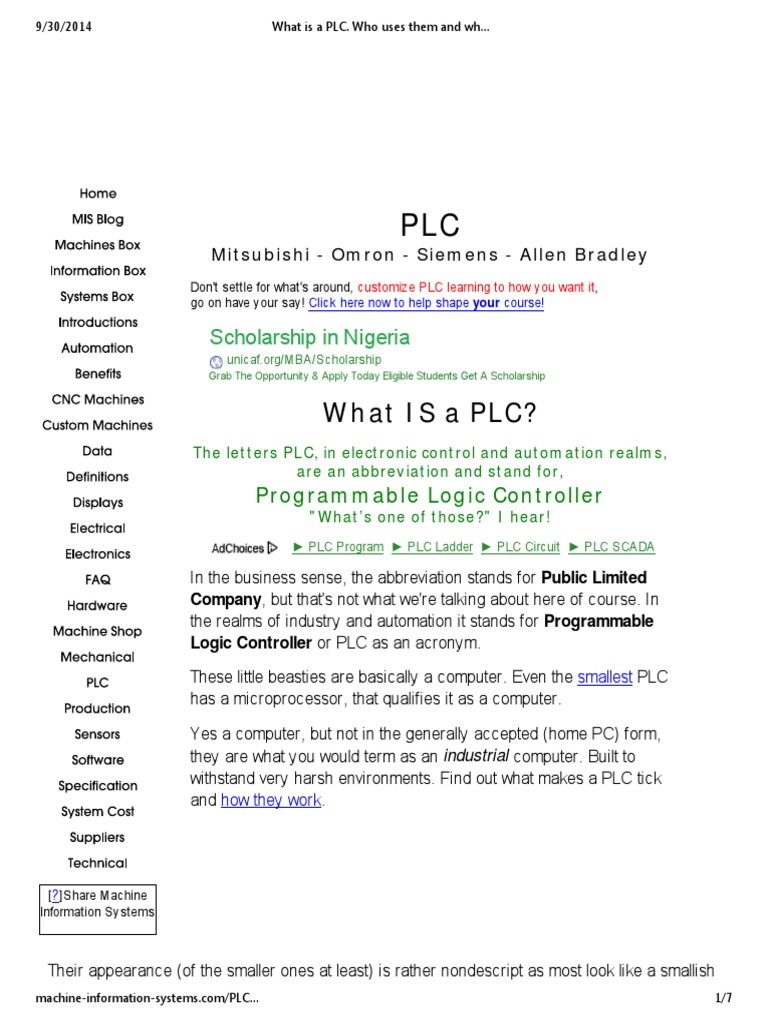 9/30/2014 What is a PLC. Who uses them and wh...

Home
MIS Blog
Machines Box
Information Box
Systems Box
Introductions
Automation
Benefits
CNC Machines
Custom Machines
Data
Definitions
Displays
Electrical
Electronics
FAQ
Hardware
Machine Shop
Mechanical
PLC
Production
Sensors
Software
Specification
System Cost
Suppliers
Technical

[?] Share Machine Information Systems

PLC

Mitsubishi - Omron - Siemens - Allen Bradley

Don't settle for what's around, customize PLC learning to how you want it, go on have your say! Click here now to help shape your course!

Scholarship in Nigeria
unicaf.org/MBA/Scholarship
Grab The Opportunity & Apply Today Eligible Students Get A Scholarship

What IS a PLC?

The letters PLC, in electronic control and automation realms, are an abbreviation and stand for,

Programmable Logic Controller
"What's one of those?" I hear!

AdChoices ► PLC Program ► PLC Ladder ► PLC Circuit ► PLC SCADA

In the business sense, the abbreviation stands for Public Limited Company, but that's not what we're talking about here of course. In the realms of industry and automation it stands for Programmable Logic Controller or PLC as an acronym.

These little beasties are basically a computer. Even the smallest PLC has a microprocessor, that qualifies it as a computer.

Yes a computer, but not in the generally accepted (home PC) form, they are what you would term as an industrial computer. Built to withstand very harsh environments. Find out what makes a PLC tick and how they work.

Their appearance (of the smaller ones at least) is rather nondescript as most look like a smallish

machine-information-systems.com/PLC... 1/7